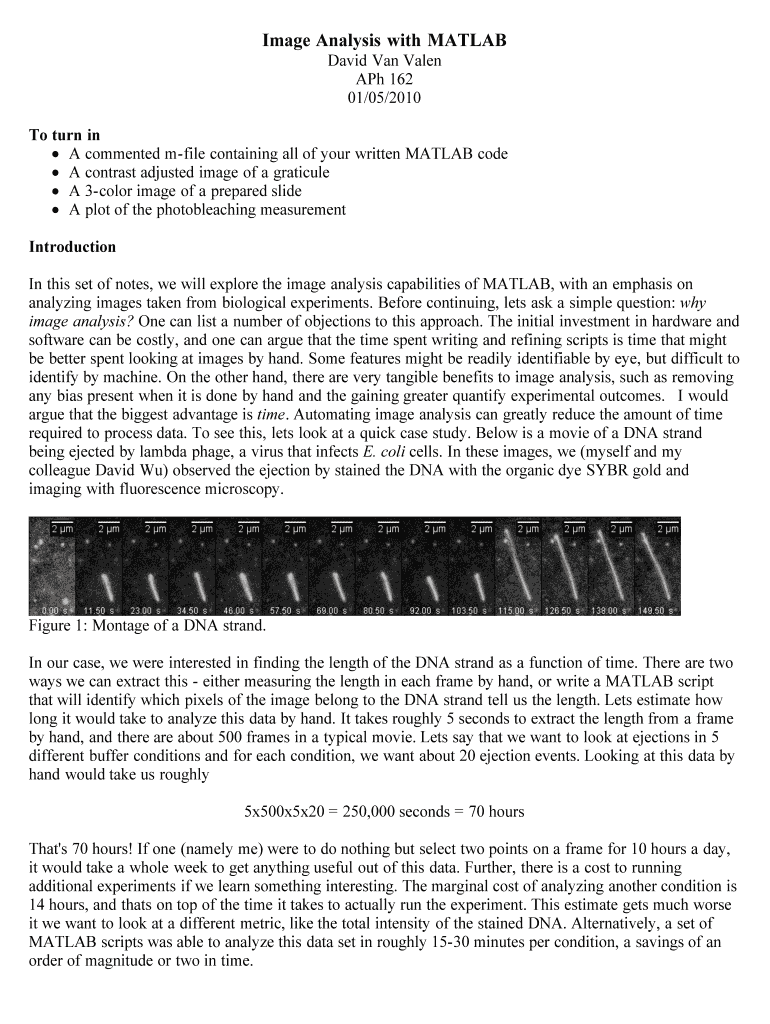 Image Analysis with MATLAB
David Van Valen
APh 162
01/05/2010

To turn in
• A commented m-file containing all of your written MATLAB code
• A contrast adjusted image of a graticule
• A 3-color image of a prepared slide
• A plot of the photobleaching measurement

Introduction

In this set of notes, we will explore the image analysis capabilities of MATLAB, with an emphasis on analyzing images taken from biological experiments. Before continuing, lets ask a simple question: why image analysis? One can list a number of objections to this approach. The initial investment in hardware and software can be costly, and one can argue that the time spent writing and refining scripts is time that might be better spent looking at images by hand. Some features might be readily identifiable by eye, but difficult to identify by machine. On the other hand, there are very tangible benefits to image analysis, such as removing any bias present when it is done by hand and the gaining greater quantify experimental outcomes. I would argue that the biggest advantage is time. Automating image analysis can greatly reduce the amount of time required to process data. To see this, lets look at a quick case study. Below is a movie of a DNA strand being ejected by lambda phage, a virus that infects E. coli cells. In these images, we (myself and my colleague David Wu) observed the ejection by stained the DNA with the organic dye SYBR gold and imaging with fluorescence microscopy.

2 µm 2 µm 2 µm 2 µm 2 µm 2 µm 2 µm 2 µm 2 µm 2 µm 2 µm 2 µm 2 µm 2 µm
0.00 s 11.50 s 23.00 s 34.50 s 46.00 s 57.50 s 69.00 s 80.50 s 92.00 s 103.50 s 115.00 s 126.50 s 138.00 s 149.50 s
Figure 1: Montage of a DNA strand.

In our case, we were interested in finding the length of the DNA strand as a function of time. There are two ways we can extract this - either measuring the length in each frame by hand, or write a MATLAB script that will identify which pixels of the image belong to the DNA strand tell us the length. Lets estimate how long it would take to analyze this data by hand. It takes roughly 5 seconds to extract the length from a frame by hand, and there are about 500 frames in a typical movie. Lets say that we want to look at ejections in 5 different buffer conditions and for each condition, we want about 20 ejection events. Looking at this data by hand would take us roughly

5x500x5x20 = 250,000 seconds = 70 hours

That's 70 hours! If one (namely me) were to do nothing but select two points on a frame for 10 hours a day, it would take a whole week to get anything useful out of this data. Further, there is a cost to running additional experiments if we learn something interesting. The marginal cost of analyzing another condition is 14 hours, and thats on top of the time it takes to actually run the experiment. This estimate gets much worse it we want to look at a different metric, like the total intensity of the stained DNA. Alternatively, a set of MATLAB scripts was able to analyze this data set in roughly 15-30 minutes per condition, a savings of an order of magnitude or two in time.